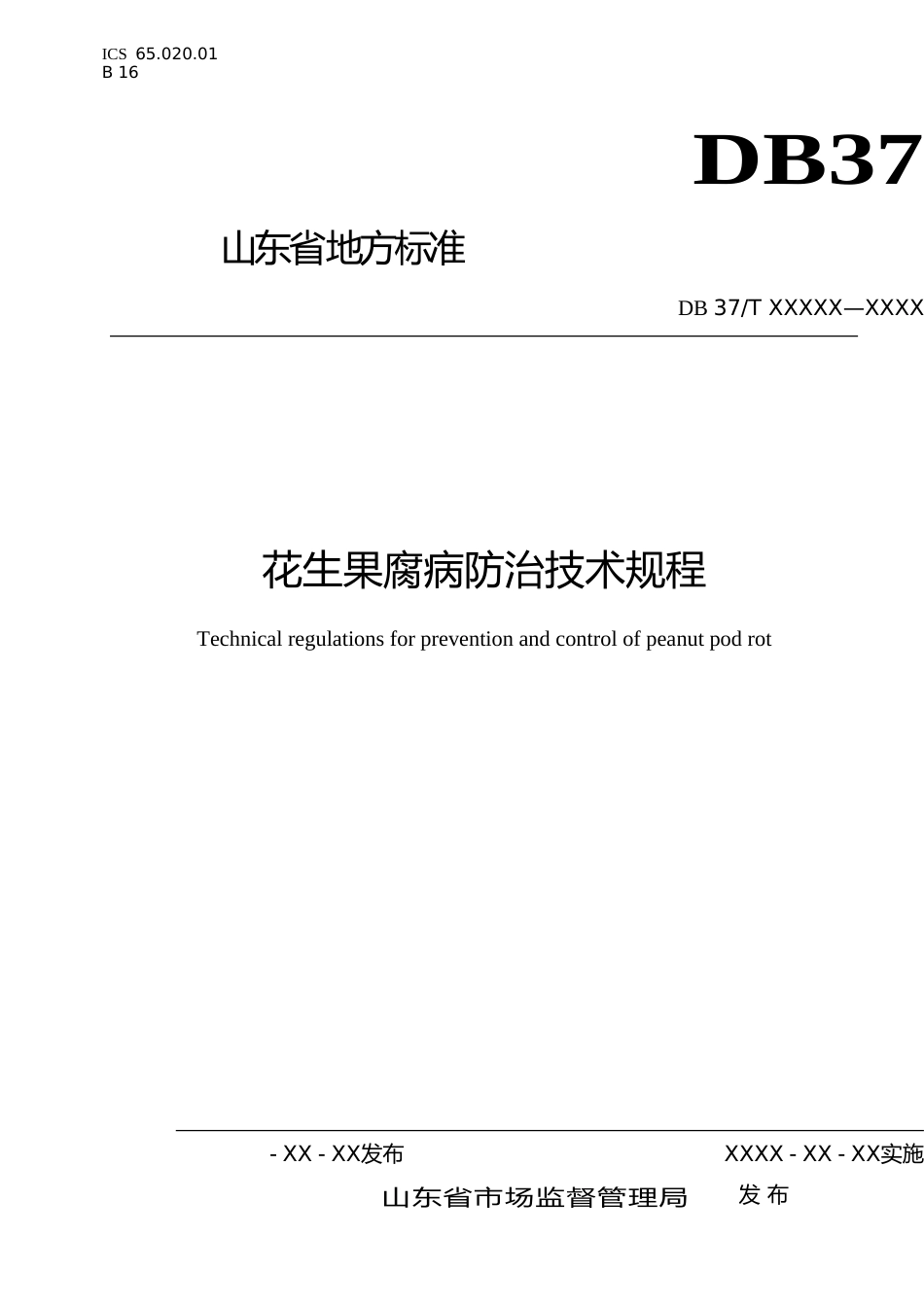 ICS 65.020.01
B 16

DB37

山东省地方标准

DB 37/T XXXXX—XXXX

花生果腐病防治技术规程

Technical regulations for prevention and control of peanut pod rot

- XX - XX发布 XXXX - XX - XX实施

山东省市场监督管理局 发布